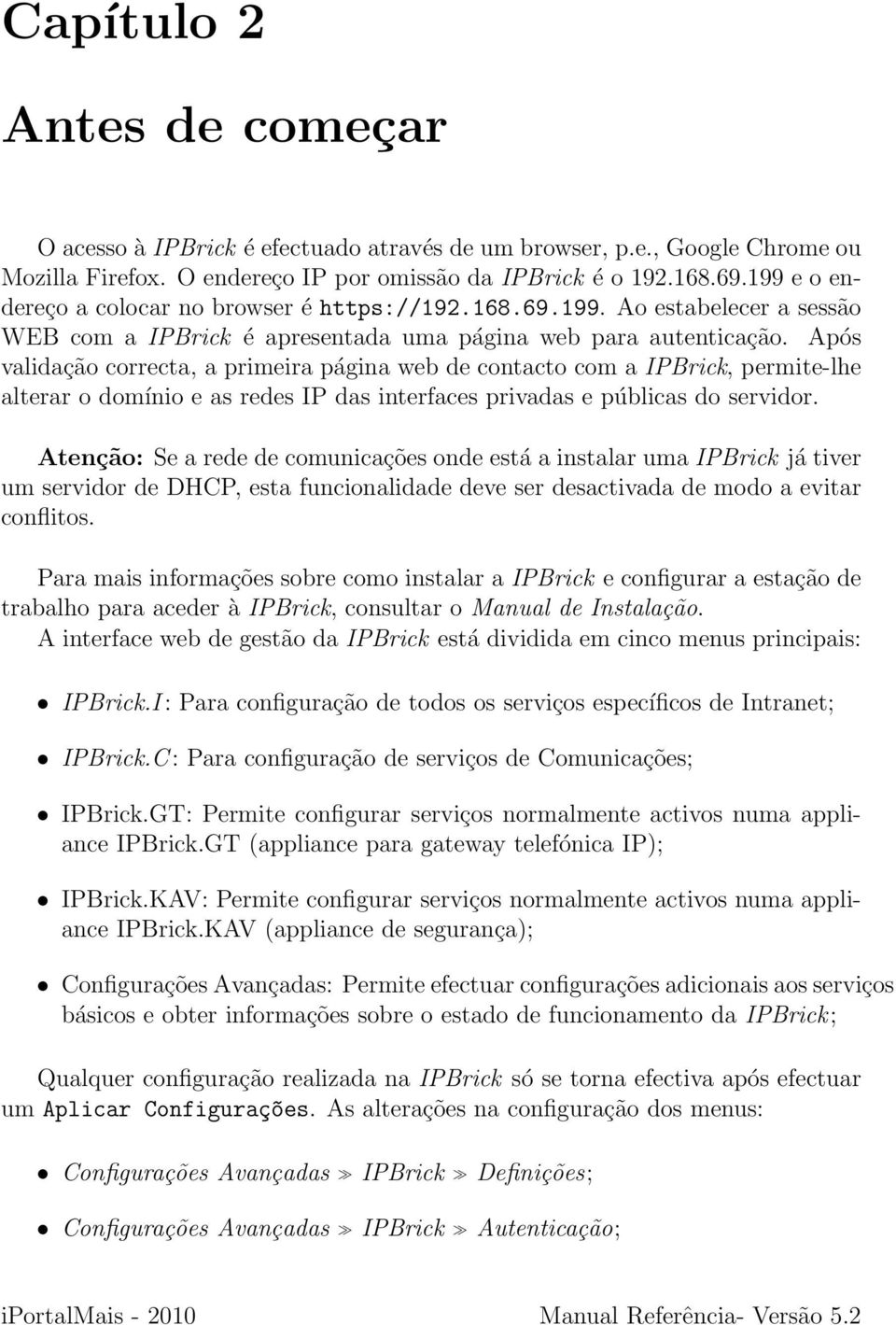 Capítulo 2

Antes de começar

O acesso à IPBrick é efectuado através de um browser, p.e., Google Chrome ou Mozilla Firefox. O endereço IP por omissão da IPBrick é o 192.168.69.199 e o endereço a colocar no browser é https://192.168.69.199. Ao estabelecer a sessão WEB com a IPBrick é apresentada uma página web para autenticação. Após validação correcta, a primeira página web de contacto com a IPBrick, permite-lhe alterar o domínio e as redes IP das interfaces privadas e públicas do servidor.

Atenção: Se a rede de comunicações onde está a instalar uma IPBrick já tiver um servidor de DHCP, esta funcionalidade deve ser desactivada de modo a evitar conflitos.

Para mais informações sobre como instalar a IPBrick e configurar a estação de trabalho para aceder à IPBrick, consultar o Manual de Instalação.
A interface web de gestão da IPBrick está dividida em cinco menus principais:

• IPBrick.I: Para configuração de todos os serviços específicos de Intranet;

• IPBrick.C: Para configuração de serviços de Comunicações;

• IPBrick.GT: Permite configurar serviços normalmente activos numa appliance IPBrick.GT (appliance para gateway telefónica IP);

• IPBrick.KAV: Permite configurar serviços normalmente activos numa appliance IPBrick.KAV (appliance de segurança);

• Configurações Avançadas: Permite efectuar configurações adicionais aos serviços básicos e obter informações sobre o estado de funcionamento da IPBrick;

Qualquer configuração realizada na IPBrick só se torna efectiva após efectuar um Aplicar Configurações. As alterações na configuração dos menus:

• Configurações Avançadas ≫ IPBrick ≫ Definições;

• Configurações Avançadas ≫ IPBrick ≫ Autenticação;

iPortalMais - 2010

Manual Referência- Versão 5.2